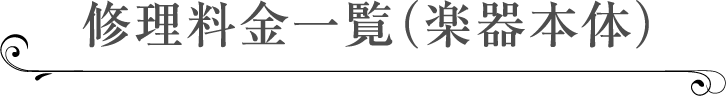 修理料金一覧(楽器本体)